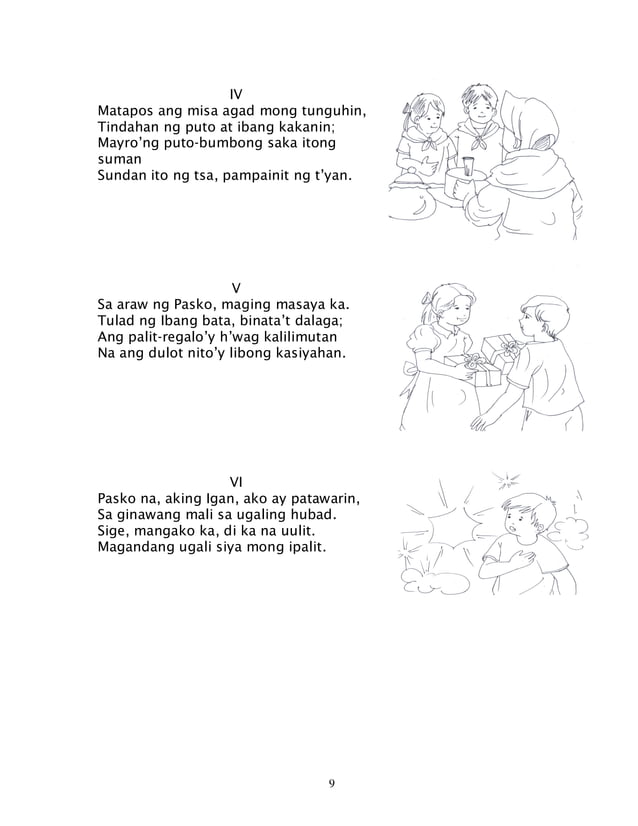 IV
Matapos ang misa agad mong tunguhin,
Tindahan ng puto at ibang kakanin;
Mayro'ng puto-bumbong saka itong suman
Sundan ito ng tsa, pampainit ng t'yan.

V
Sa araw ng Pasko, maging masaya ka.
Tulad ng Ibang bata, binata't dalaga;
Ang palit-regalo'y h'wag kalilimutan
Na ang dulot nito'y libong kasiyahan.

VI
Pasko na, aking Igan, ako ay patawarin,
Sa ginawang mali sa ugaling hubad.
Sige, mangako ka, di ka na uulit.
Magandang ugali siya mong ipalit.

9